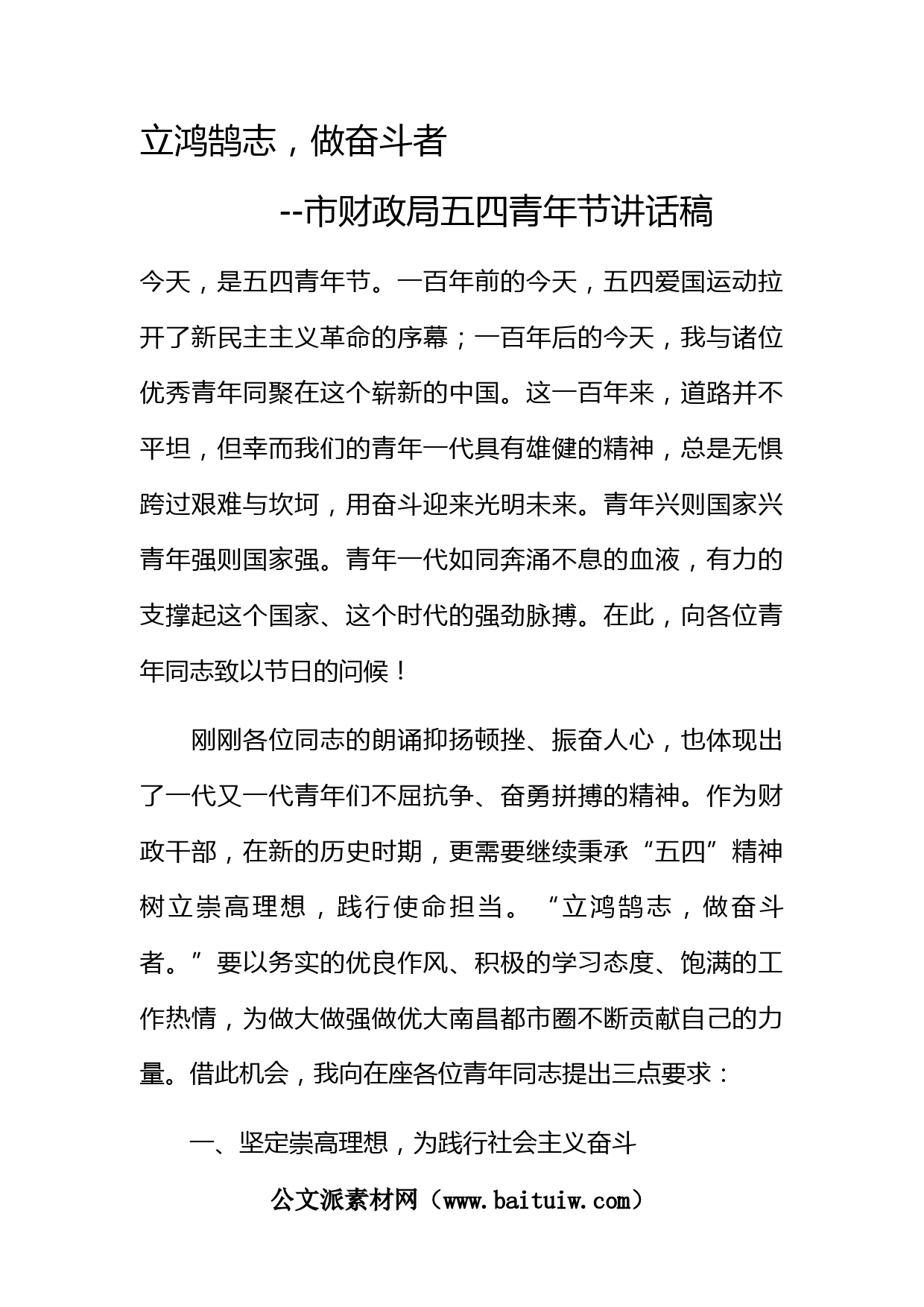 立鸿鹄志，做奋斗者

--市财政局五四青年节讲话稿

今天，是五四青年节。一百年前的今天，五四爱国运动拉开了新民主主义革命的序幕；一百年后的今天，我与诸位优秀青年同聚在这个崭新的中国。这一百年来，道路并不平坦，但幸而我们的青年一代具有雄健的精神，总是无惧跨过艰难与坎坷，用奋斗迎来光明未来。青年兴则国家兴青年强则国家强。青年一代如同奔涌不息的血液，有力的支撑起这个国家、这个时代的强劲脉搏。在此，向各位青年同志致以节日的问候！

刚刚各位同志的朗诵抑扬顿挫、振奋人心，也体现出了一代又一代青年们不屈抗争、奋勇拼搏的精神。作为财政干部，在新的历史时期，更需要继续秉承“五四”精神树立崇高理想，践行使命担当。“立鸿鹄志，做奋斗者。”要以务实的优良作风、积极的学习态度、饱满的工作热情，为做大做强做优大南昌都市圈不断贡献自己的力量。借此机会，我向在座各位青年同志提出三点要求：

一、坚定崇高理想，为践行社会主义奋斗

公文派素材网（www.baituiw.com）